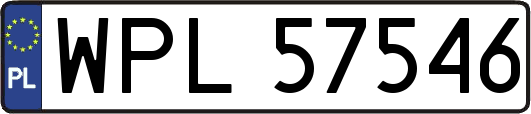 PL
WPL 57546